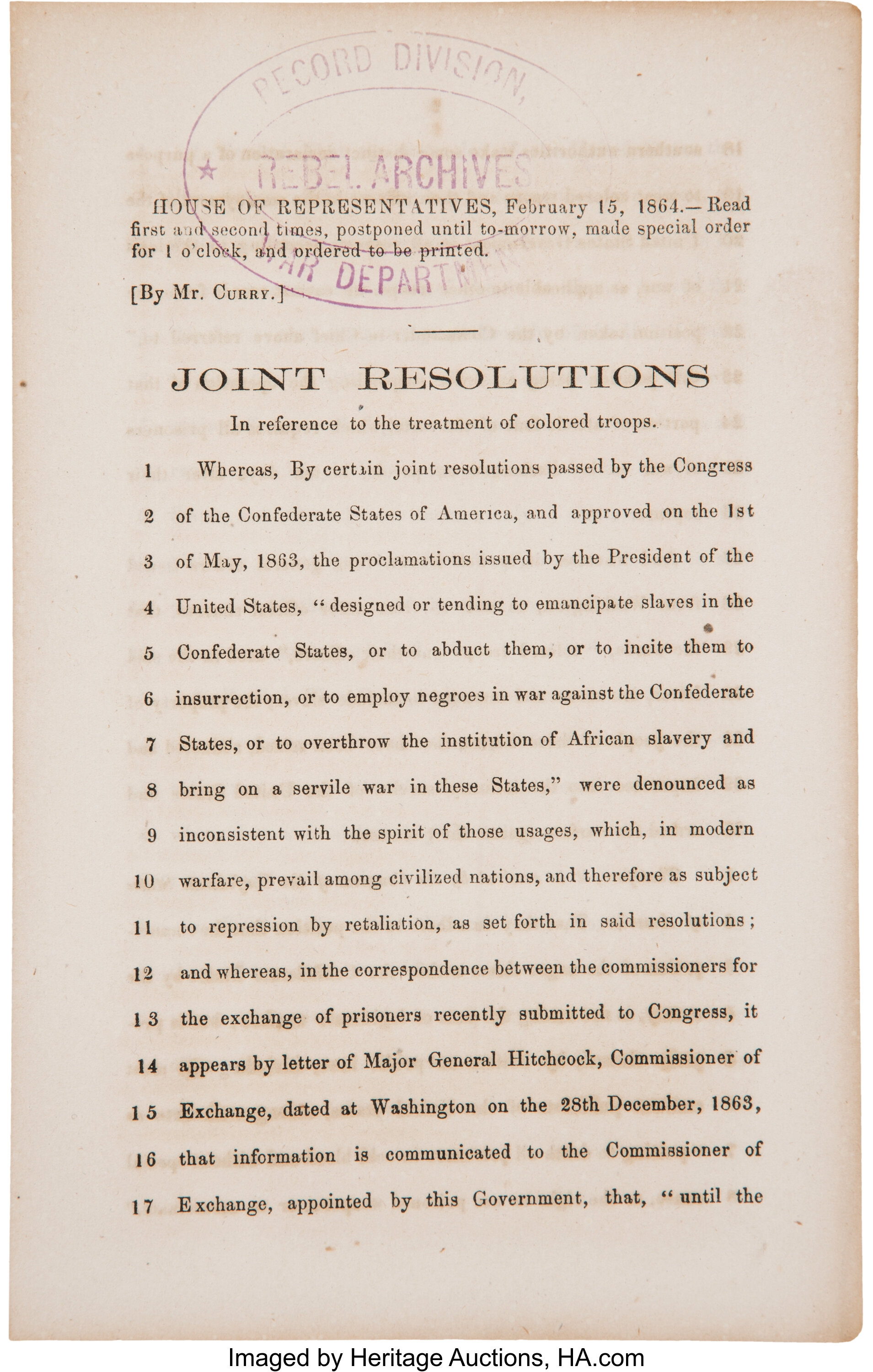 RECORD DIVISION, ★ REBEL ARCHIVES WAR DEPARTMENT

HOUSE OF REPRESENTATIVES, February 15, 1864.—Read first and second times, postponed until to-morrow, made special order for 1 o'clock, and ordered to be printed.

[By Mr. CURRY.]

JOINT RESOLUTIONS

In reference to the treatment of colored troops.

1 Whereas, By certain joint resolutions passed by the Congress
2 of the Confederate States of America, and approved on the 1st
3 of May, 1863, the proclamations issued by the President of the
4 United States, "designed or tending to emancipate slaves in the
5 Confederate States, or to abduct them, or to incite them to
6 insurrection, or to employ negroes in war against the Confederate
7 States, or to overthrow the institution of African slavery and
8 bring on a servile war in these States," were denounced as
9 inconsistent with the spirit of those usages, which, in modern
10 warfare, prevail among civilized nations, and therefore as subject
11 to repression by retaliation, as set forth in said resolutions;
12 and whereas, in the correspondence between the commissioners for
13 the exchange of prisoners recently submitted to Congress, it
14 appears by letter of Major General Hitchcock, Commissioner of
15 Exchange, dated at Washington on the 28th December, 1863,
16 that information is communicated to the Commissioner of
17 Exchange, appointed by this Government, that, "until the

Imaged by Heritage Auctions, HA.com